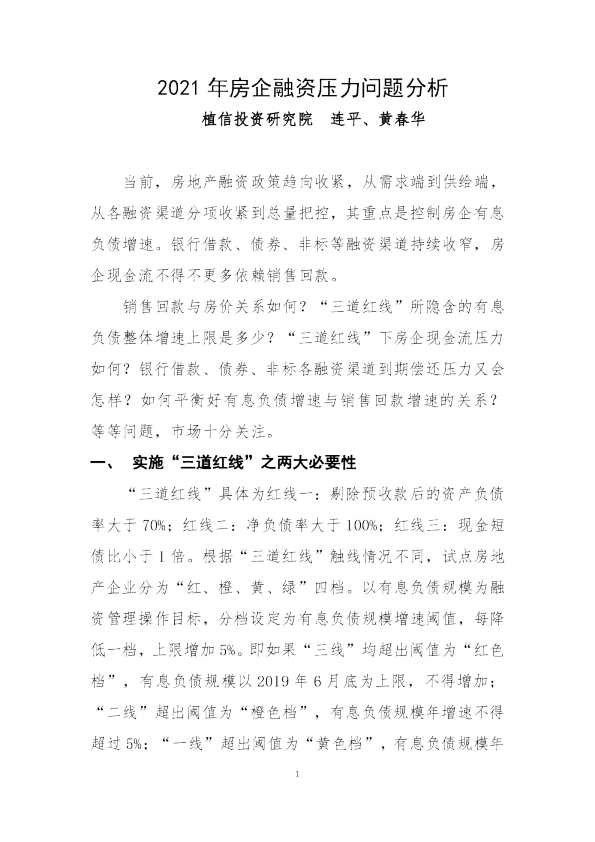 2021年房企融资压力问题分析

植信投资研究院 连平、黄春华

当前，房地产融资政策趋向收紧，从需求端到供给端，从各融资渠道分项收紧到总量把控，其重点是控制房企有息负债增速。银行借款、债券、非标等融资渠道持续收窄，房企现金流不得不更多依赖销售回款。

销售回款与房价关系如何？“三道红线”所隐含的有息负债整体增速上限是多少？“三道红线”下房企现金流压力如何？银行借款、债券、非标各融资渠道到期偿还压力又会怎样？如何平衡好有息负债增速与销售回款增速的关系？等等问题，市场十分关注。

一、 实施“三道红线”之两大必要性

“三道红线”具体为红线一：剔除预收款后的资产负债率大于70%；红线二：净负债率大于100%；红线三：现金短债比小于1倍。根据“三道红线”触线情况不同，试点房地产企业分为“红、橙、黄、绿”四档。以有息负债规模为融资管理操作目标，分档设定为有息负债规模增速阈值，每降低一档，上限增加5%。即如果“三线”均超出阈值为“红色档”，有息负债规模以2019年6月底为上限，不得增加；“二线”超出阈值为“橙色档”，有息负债规模年增速不得超过5%；“一线”超出阈值为“黄色档”，有息负债规模年

1